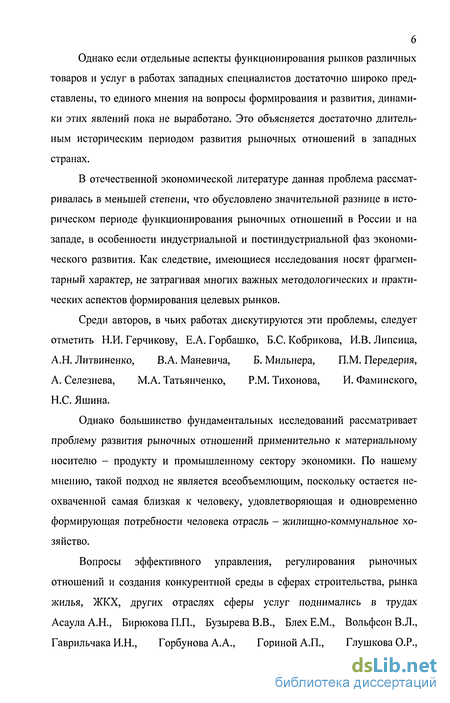 6

Однако если отдельные аспекты функционирования рынков различных товаров и услуг в работах западных специалистов достаточно широко представлены, то единого мнения на вопросы формирования и развития, динамики этих явлений пока не выработано. Это объясняется достаточно длительным историческим периодом развития рыночных отношений в западных странах.

В отечественной экономической литературе данная проблема рассматривалась в меньшей степени, что обусловлено значительной разнице в историческом периоде функционирования рыночных отношений в России и на западе, в особенности индустриальной и постиндустриальной фаз экономического развития. Как следствие, имеющиеся исследования носят фрагментарный характер, не затрагивая многих важных методологических и практических аспектов формирования целевых рынков.

Среди авторов, в чьих работах дискутируются эти проблемы, следует отметить Н.И. Герчикову, Е.А. Горбашко, Б.С. Кобрикова, И.В. Липсица, А.Н. Литвиненко, В.А. Маневича, Б. Мильнера, П.М. Передерия, А. Селезнева, М.А. Татьянченко, Р.М. Тихонова, И. Фаминского, Н.С. Яшина.

Однако большинство фундаментальных исследований рассматривает проблему развития рыночных отношений применительно к материальному носителю – продукту и промышленному сектору экономики. По нашему мнению, такой подход не является всеобъемлющим, поскольку остается неохваченной самая близкая к человеку, удовлетворяющая и одновременно формирующая потребности человека отрасль – жилищно-коммунальное хозяйство.

Вопросы эффективного управления, регулирования рыночных отношений и создания конкурентной среды в сферах строительства, рынка жилья, ЖКХ, других отраслях сферы услуг поднимались в трудах Асаула А.Н., Бирюкова П.П., Бузырева В.В., Блех Е.М., Вольфсон В.Л., Гаврильчака И.Н., Горбунова А.А., Гориной А.П., Глушкова О.Р.,

dsLib.net
библиотека диссертаций